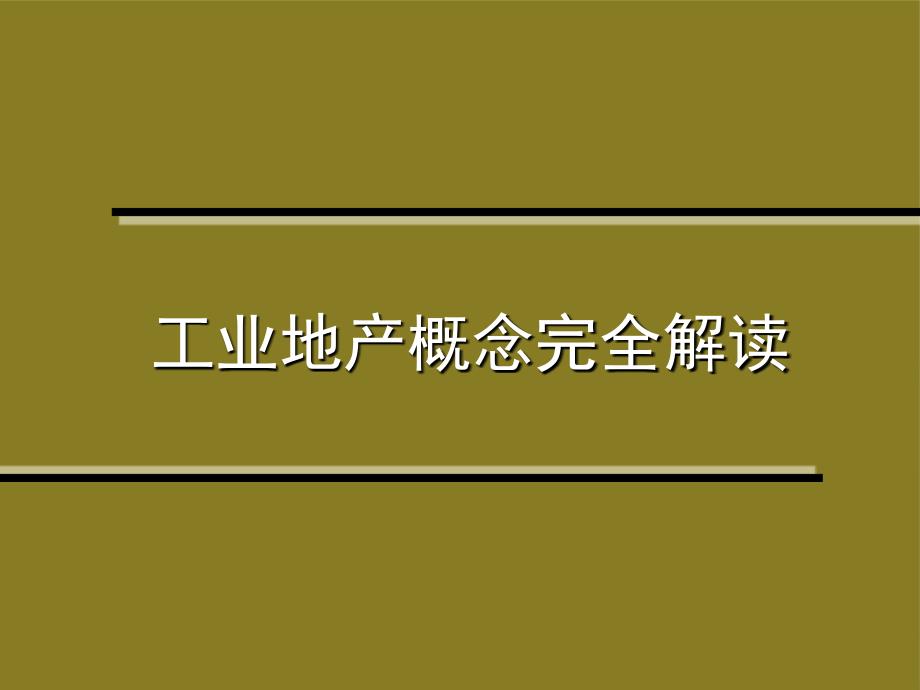 工业地产概念完全解读